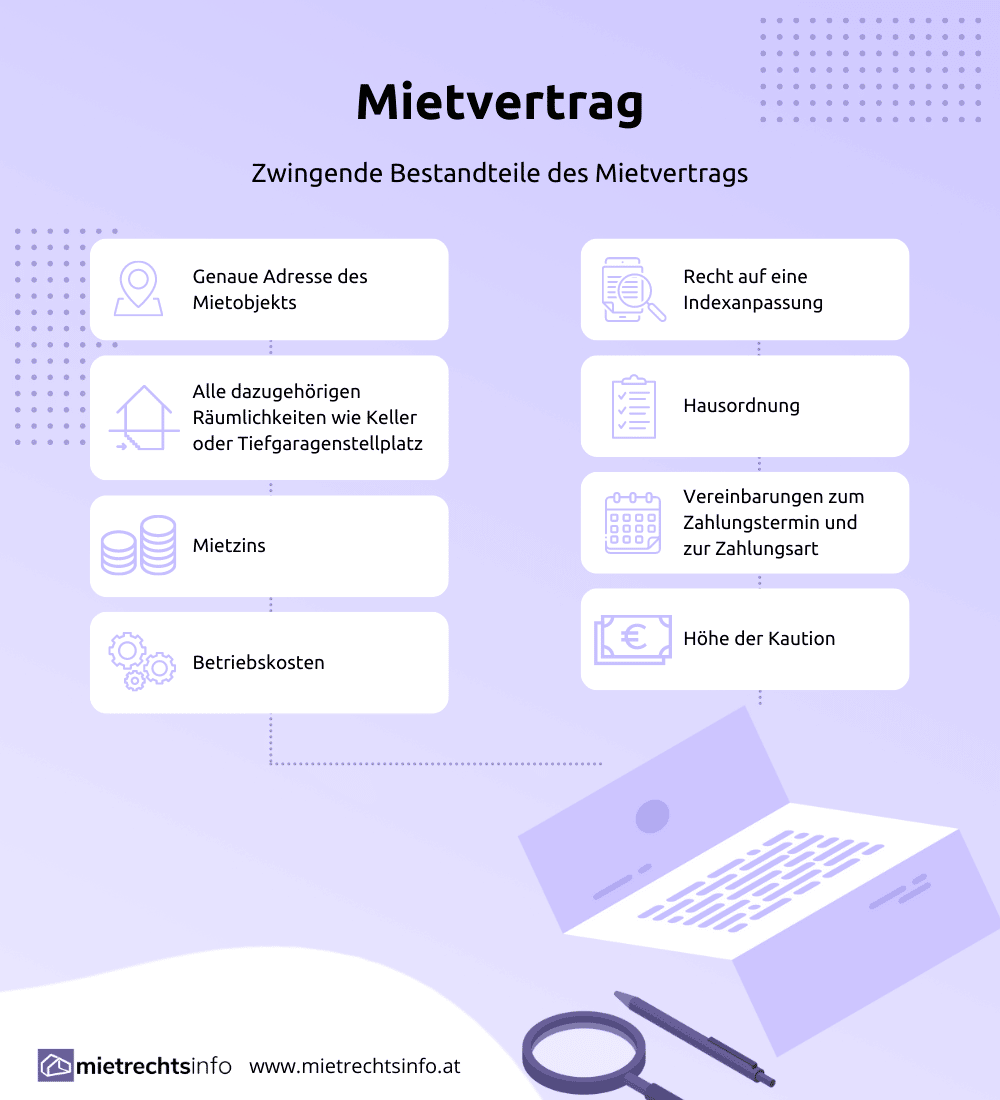 Mietvertrag

Zwingende Bestandteile des Mietvertrags

Genaue Adresse des Mietobjekts

Alle dazugehörigen Räumlichkeiten wie Keller oder Tiefgaragenstellplatz

Mietzins

Betriebskosten

Recht auf eine Indexanpassung

Hausordnung

Vereinbarungen zum Zahlungstermin und zur Zahlungsart

Höhe der Kaution

mietrechtsinfo www.mietrechtsinfo.at